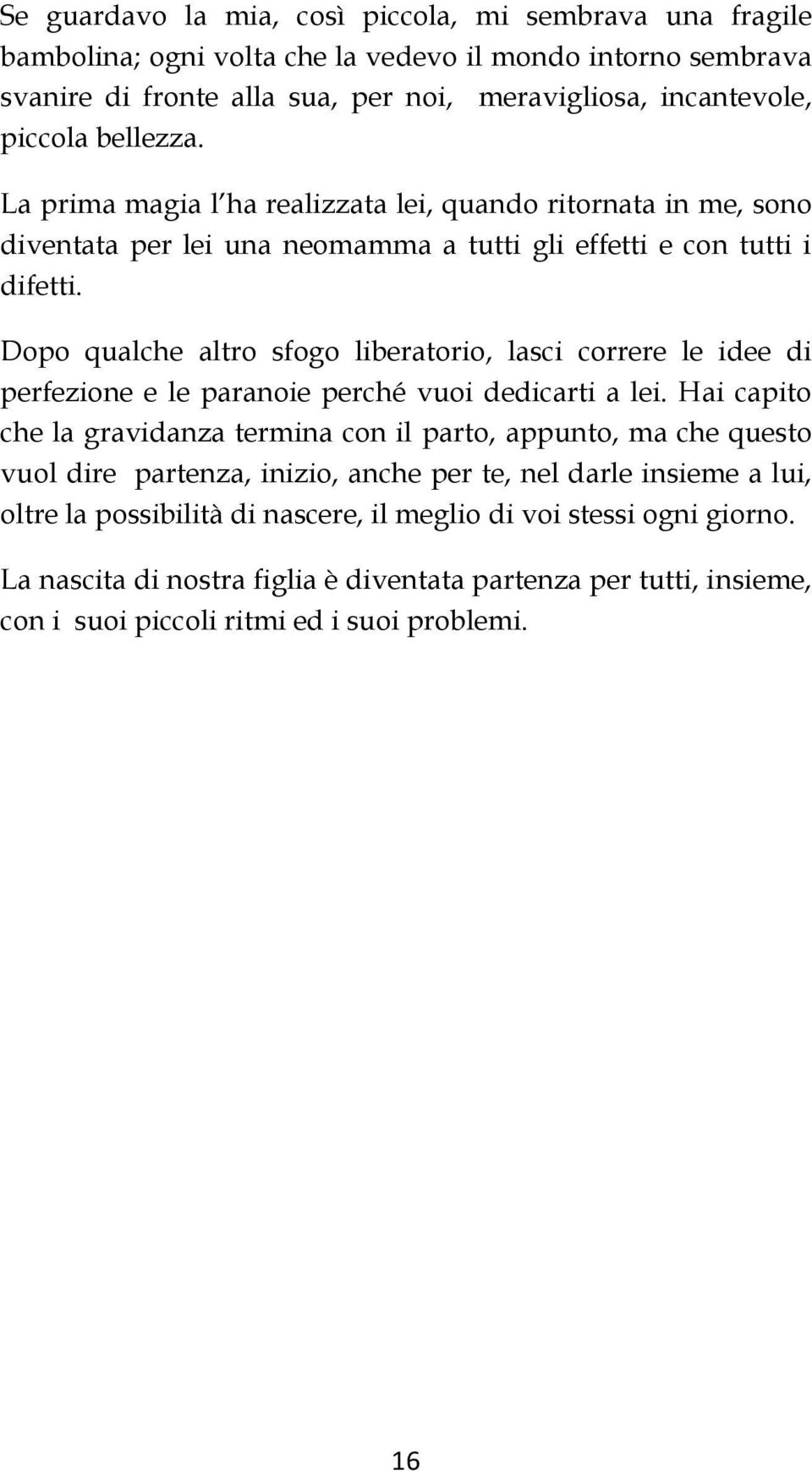 Se guardavo la mia, così piccola, mi sembrava una fragile bambolina; ogni volta che la vedevo il mondo intorno sembrava svanire di fronte alla sua, per noi, meravigliosa, incantevole, piccola bellezza.

La prima magia l'ha realizzata lei, quando ritornata in me, sono diventata per lei una neomamma a tutti gli effetti e con tutti i difetti.

Dopo qualche altro sfogo liberatorio, lasci correre le idee di perfezione e le paranoie perché vuoi dedicarti a lei. Hai capito che la gravidanza termina con il parto, appunto, ma che questo vuol dire partenza, inizio, anche per te, nel darle insieme a lui, oltre la possibilità di nascere, il meglio di voi stessi ogni giorno.

La nascita di nostra figlia è diventata partenza per tutti, insieme, con i suoi piccoli ritmi ed i suoi problemi.

16